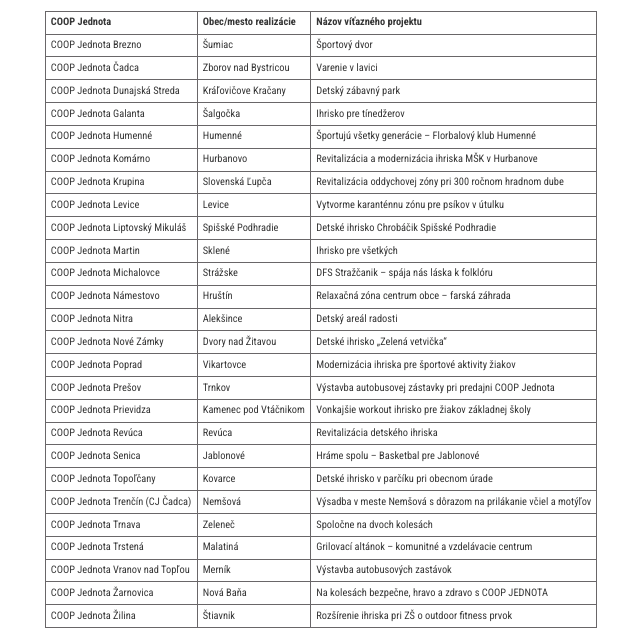 | COOP Jednota | Obec/mesto realizácie | Názov víťazného projektu |
|---|---|---|
| COOP Jednota Brezno | Šumiac | Športový dvor |
| COOP Jednota Čadca | Zborov nad Bystricou | Varenie v lavici |
| COOP Jednota Dunajská Streda | Kráľovičove Kračany | Detský zábavný park |
| COOP Jednota Galanta | Šalgočka | Ihrisko pre tínedžerov |
| COOP Jednota Humenné | Humenné | Športujú všetky generácie – Florbalový klub Humenné |
| COOP Jednota Komárno | Hurbanovo | Revitalizácia a modernizácia ihriska MŠK v Hurbanove |
| COOP Jednota Krupina | Slovenská Ľupča | Revitalizácia oddychovej zóny pri 300 ročnom hradnom dube |
| COOP Jednota Levice | Levice | Vytvorme karanténnu zónu pre psíkov v útulku |
| COOP Jednota Liptovský Mikuláš | Spišské Podhradie | Detské ihrisko Chrobáčik Spišské Podhradie |
| COOP Jednota Martin | Sklené | Ihrisko pre všetkých |
| COOP Jednota Michalovce | Strážske | DFS Stražčanik – spája nás láska k folklóru |
| COOP Jednota Námestovo | Hruštín | Relaxačná zóna centrum obce – farská záhrada |
| COOP Jednota Nitra | Alekšince | Detský areál radosti |
| COOP Jednota Nové Zámky | Dvory nad Žitavou | Detské ihrisko „Zelená vetvička" |
| COOP Jednota Poprad | Vikartovce | Modernizácia ihriska pre športové aktivity žiakov |
| COOP Jednota Prešov | Trnkov | Výstavba autobusovej zástavky pri predajni COOP Jednota |
| COOP Jednota Prievidza | Kamenec pod Vtáčnikom | Vonkajšie workout ihrisko pre žiakov základnej školy |
| COOP Jednota Revúca | Revúca | Revitalizácia detského ihriska |
| COOP Jednota Senica | Jablonové | Hráme spolu – Basketbal pre Jablonové |
| COOP Jednota Topoľčany | Kovarce | Detské ihrisko v parčíku pri obecnom úrade |
| COOP Jednota Trenčín (CJ Čadca) | Nemšová | Výsadba v meste Nemšová s dôrazom na prilákanie včiel a motýľov |
| COOP Jednota Trnava | Zeleneč | Spoločne na dvoch kolesách |
| COOP Jednota Trstená | Malatiná | Grilovací altánok – komunitné a vzdelávacie centrum |
| COOP Jednota Vranov nad Topľou | Merník | Výstavba autobusových zastávok |
| COOP Jednota Žarnovica | Nová Baňa | Na kolesách bezpečne, hravo a zdravo s COOP JEDNOTA |
| COOP Jednota Žilina | Štiavnik | Rozšírenie ihriska pri ZŠ o outdoor fitness prvok |